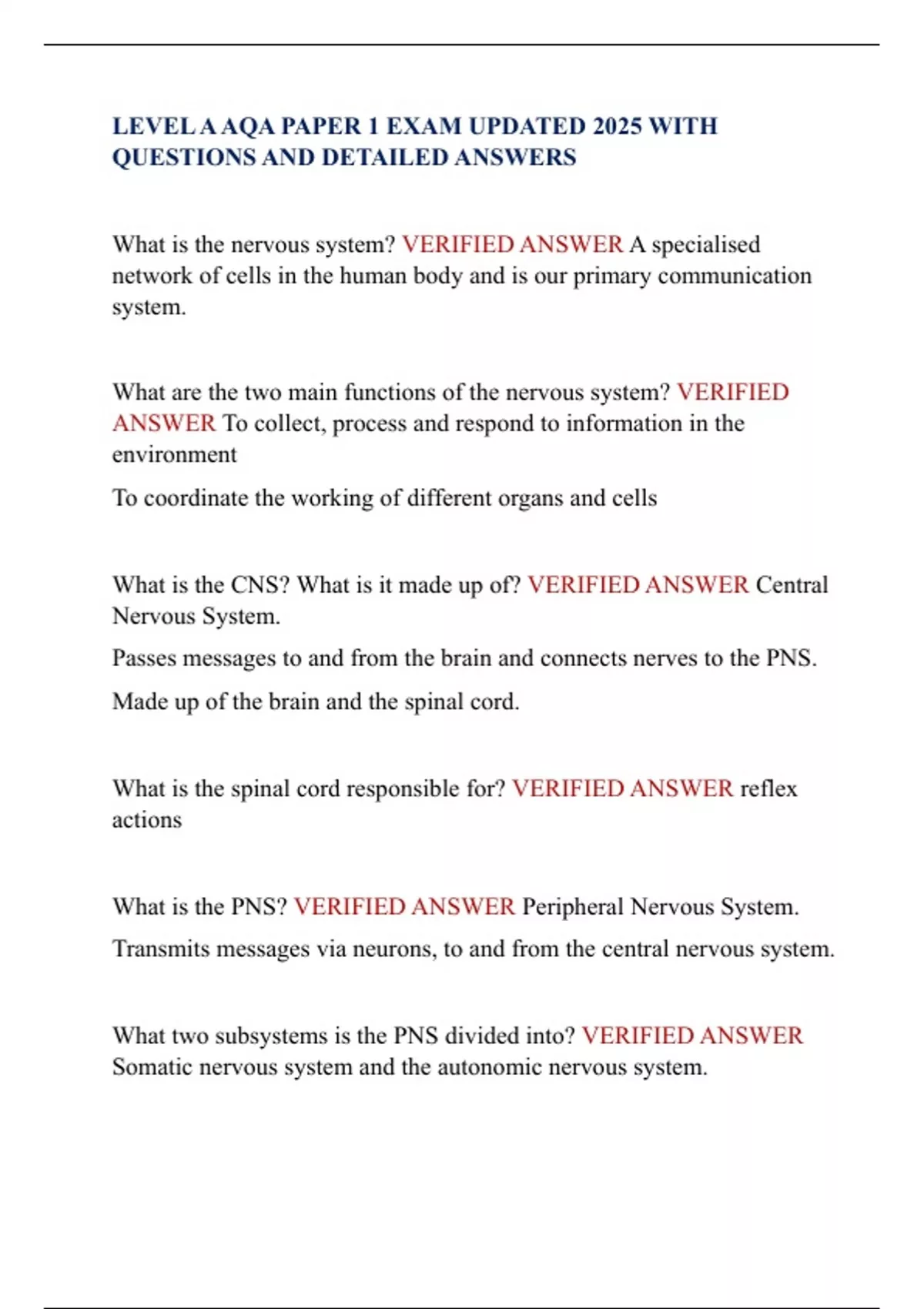 LEVEL A AQA PAPER 1 EXAM UPDATED 2025 WITH QUESTIONS AND DETAILED ANSWERS

What is the nervous system? VERIFIED ANSWER A specialised network of cells in the human body and is our primary communication system.

What are the two main functions of the nervous system? VERIFIED ANSWER To collect, process and respond to information in the environment

To coordinate the working of different organs and cells

What is the CNS? What is it made up of? VERIFIED ANSWER Central Nervous System.

Passes messages to and from the brain and connects nerves to the PNS.

Made up of the brain and the spinal cord.

What is the spinal cord responsible for? VERIFIED ANSWER reflex actions

What is the PNS? VERIFIED ANSWER Peripheral Nervous System.

Transmits messages via neurons, to and from the central nervous system.

What two subsystems is the PNS divided into? VERIFIED ANSWER Somatic nervous system and the autonomic nervous system.